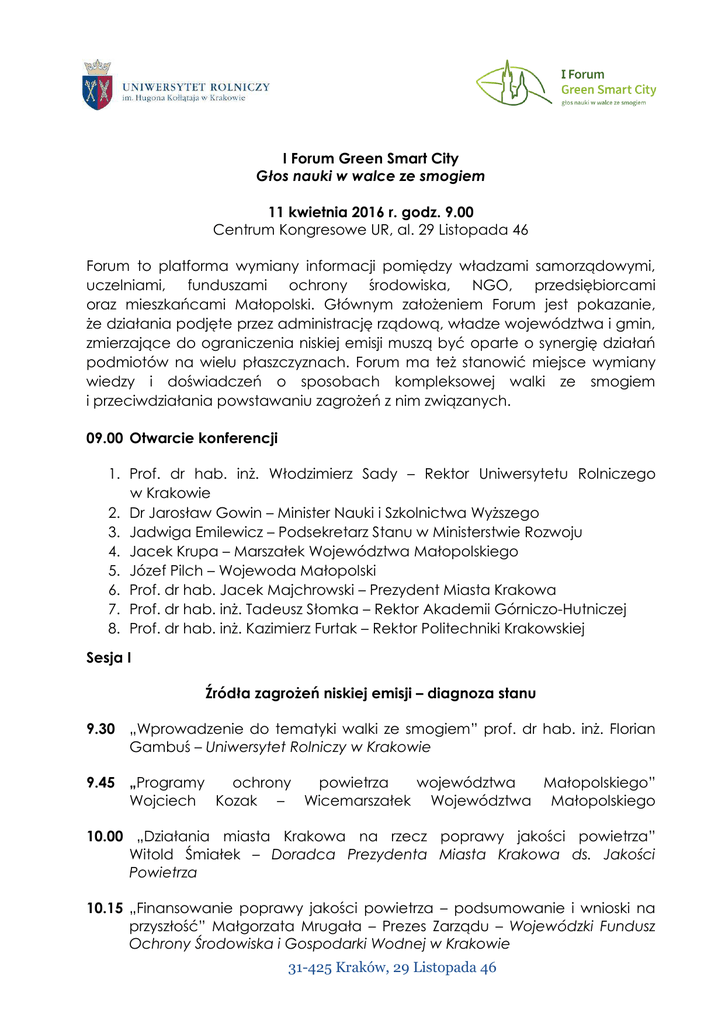 UNIWERSYTET ROLNICZY
im. Hugona Kołłątaja w Krakowie

I Forum
Green Smart City
głos nauki w walce ze smogiem

I Forum Green Smart City
Głos nauki w walce ze smogiem

11 kwietnia 2016 r. godz. 9.00
Centrum Kongresowe UR, al. 29 Listopada 46

Forum to platforma wymiany informacji pomiędzy władzami samorządowymi, uczelniami, funduszami ochrony środowiska, NGO, przedsiębiorcami oraz mieszkańcami Małopolski. Głównym założeniem Forum jest pokazanie, że działania podjęte przez administrację rządową, władze województwa i gmin, zmierzające do ograniczenia niskiej emisji muszą być oparte o synergię działań podmiotów na wielu płaszczyznach. Forum ma też stanowić miejsce wymiany wiedzy i doświadczeń o sposobach kompleksowej walki ze smogiem i przeciwdziałania powstawaniu zagrożeń z nim związanych.

09.00 Otwarcie konferencji

1. Prof. dr hab. inż. Włodzimierz Sady – Rektor Uniwersytetu Rolniczego w Krakowie
2. Dr Jarosław Gowin – Minister Nauki i Szkolnictwa Wyższego
3. Jadwiga Emilewicz – Podsekretarz Stanu w Ministerstwie Rozwoju
4. Jacek Krupa – Marszałek Województwa Małopolskiego
5. Józef Pilch – Wojewoda Małopolski
6. Prof. dr hab. Jacek Majchrowski – Prezydent Miasta Krakowa
7. Prof. dr hab. inż. Tadeusz Słomka – Rektor Akademii Górniczo-Hutniczej
8. Prof. dr hab. inż. Kazimierz Furtak – Rektor Politechniki Krakowskiej

Sesja I

Źródła zagrożeń niskiej emisji – diagnoza stanu

9.30 „Wprowadzenie do tematyki walki ze smogiem" prof. dr hab. inż. Florian Gambuś – Uniwersytet Rolniczy w Krakowie

9.45 „Programy ochrony powietrza województwa Małopolskiego" Wojciech Kozak – Wicemarszałek Województwa Małopolskiego

10.00 „Działania miasta Krakowa na rzecz poprawy jakości powietrza" Witold Śmiałek – Doradca Prezydenta Miasta Krakowa ds. Jakości Powietrza

10.15 „Finansowanie poprawy jakości powietrza – podsumowanie i wnioski na przyszłość" Małgorzata Mrugała – Prezes Zarządu – Wojewódzki Fundusz Ochrony Środowiska i Gospodarki Wodnej w Krakowie

31-425 Kraków, 29 Listopada 46